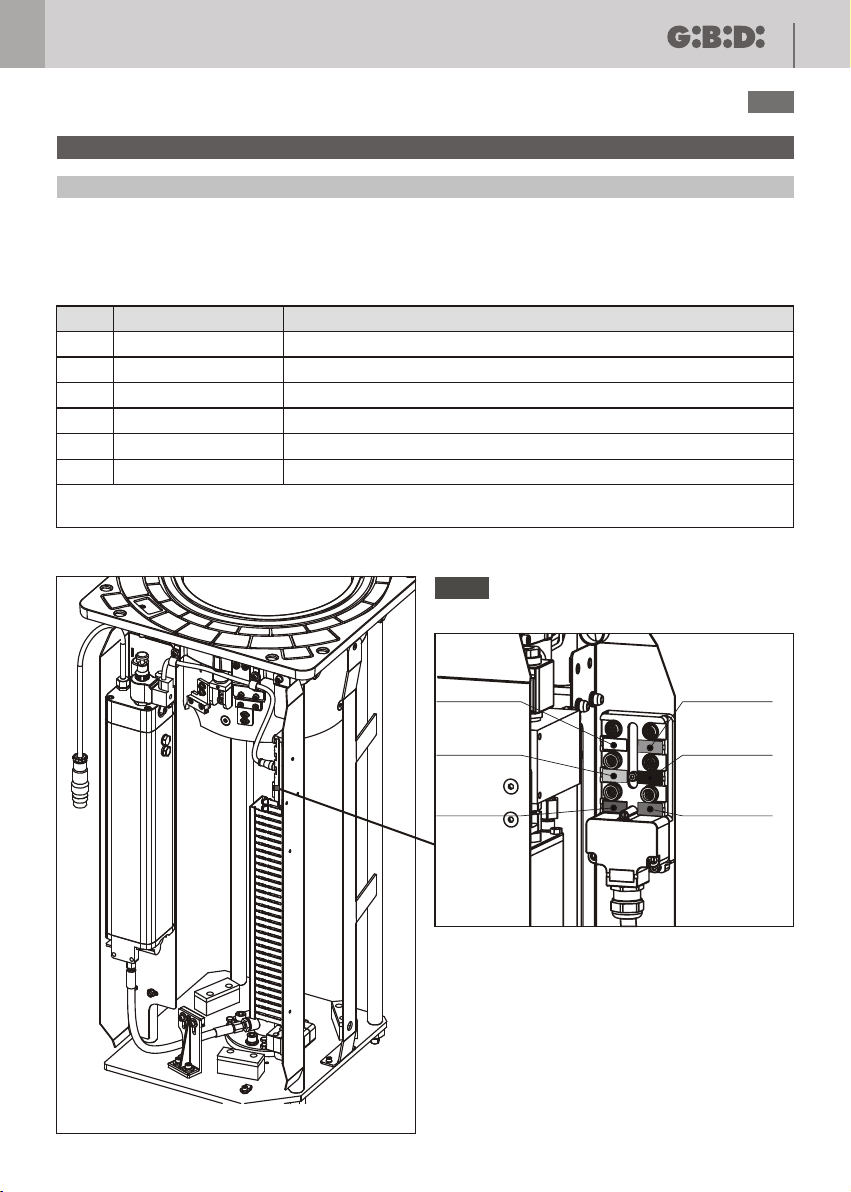 G:B:D: